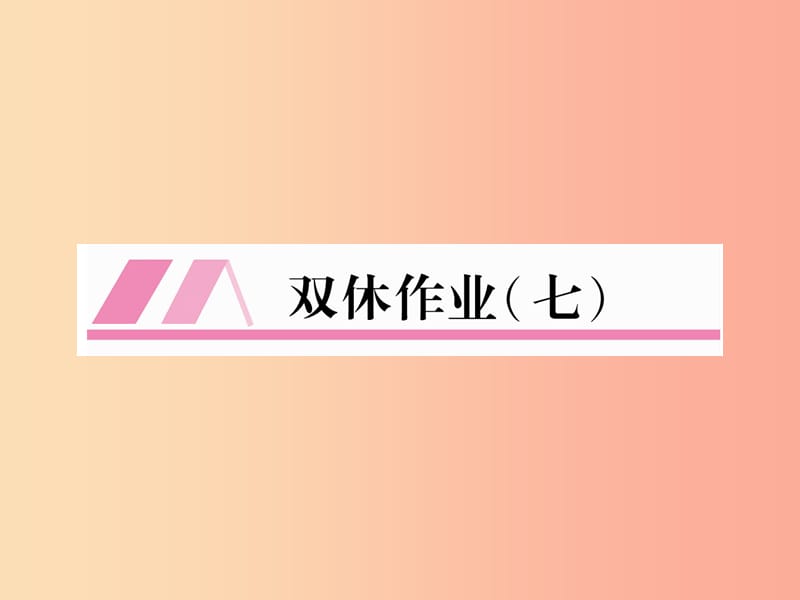 双休作业(七)